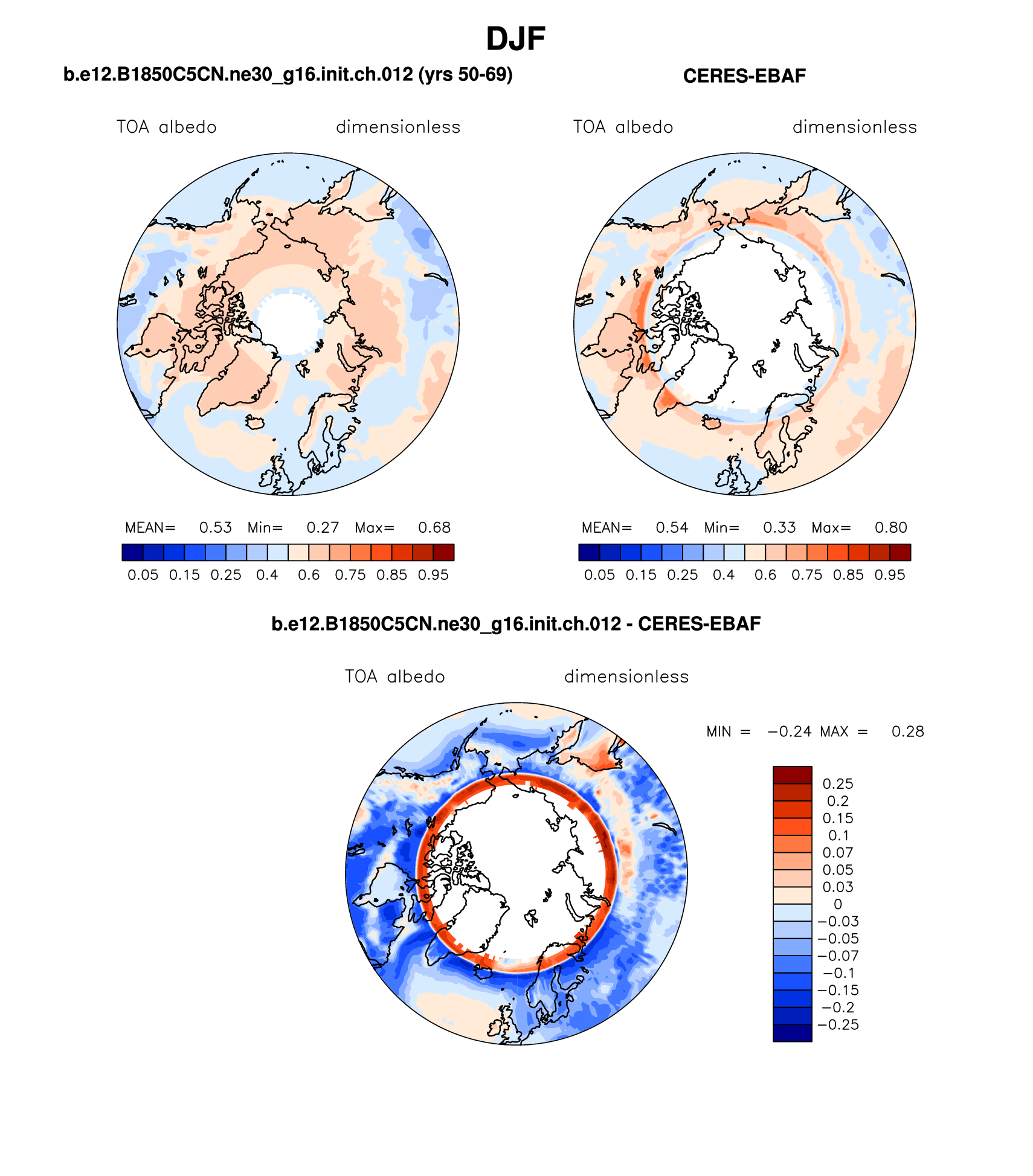 DJF

b.e12.B1850C5CN.ne30_g16.init.ch.012 (yrs 50-69)

TOA albedo dimensionless

MEAN= 0.53 Min= 0.27 Max= 0.68

0.05 0.15 0.25 0.4 0.6 0.75 0.85 0.95

CERES-EBAF

TOA albedo dimensionless

MEAN= 0.54 Min= 0.33 Max= 0.80

0.05 0.15 0.25 0.4 0.6 0.75 0.85 0.95

b.e12.B1850C5CN.ne30_g16.init.ch.012 - CERES-EBAF

TOA albedo dimensionless

MIN = −0.24 MAX = 0.28

0.25
0.2
0.15
0.1
0.07
0.05
0.03
0
−0.03
−0.05
−0.07
−0.1
−0.15
−0.2
−0.25